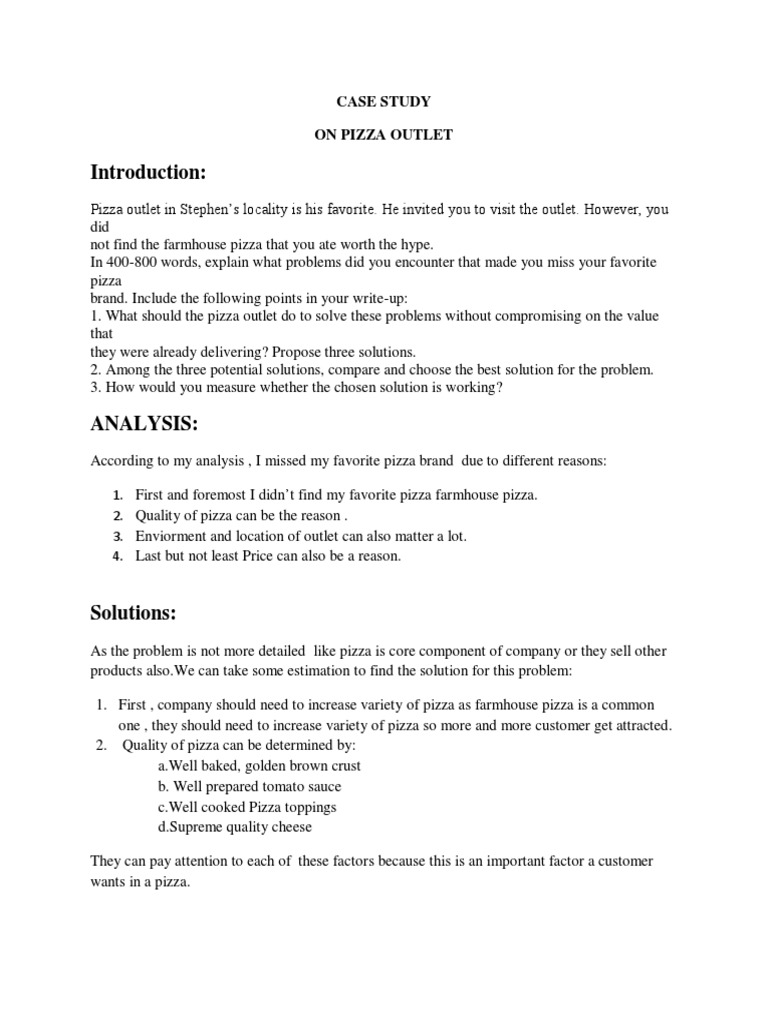 CASE STUDY

ON PIZZA OUTLET

Introduction:

Pizza outlet in Stephen's locality is his favorite. He invited you to visit the outlet. However, you did not find the farmhouse pizza that you ate worth the hype.
In 400-800 words, explain what problems did you encounter that made you miss your favorite pizza brand. Include the following points in your write-up:
1. What should the pizza outlet do to solve these problems without compromising on the value that they were already delivering? Propose three solutions.
2. Among the three potential solutions, compare and choose the best solution for the problem.
3. How would you measure whether the chosen solution is working?

ANALYSIS:

According to my analysis , I missed my favorite pizza brand due to different reasons:

1. First and foremost I didn't find my favorite pizza farmhouse pizza.
2. Quality of pizza can be the reason .
3. Enviorment and location of outlet can also matter a lot.
4. Last but not least Price can also be a reason.

Solutions:

As the problem is not more detailed like pizza is core component of company or they sell other products also.We can take some estimation to find the solution for this problem:

1. First , company should need to increase variety of pizza as farmhouse pizza is a common one , they should need to increase variety of pizza so more and more customer get attracted.
2. Quality of pizza can be determined by:
a.Well baked, golden brown crust
b. Well prepared tomato sauce
c.Well cooked Pizza toppings
d.Supreme quality cheese

They can pay attention to each of these factors because this is an important factor a customer wants in a pizza.